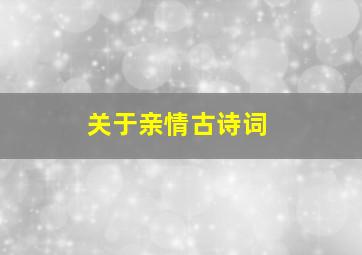 关于亲情古诗词